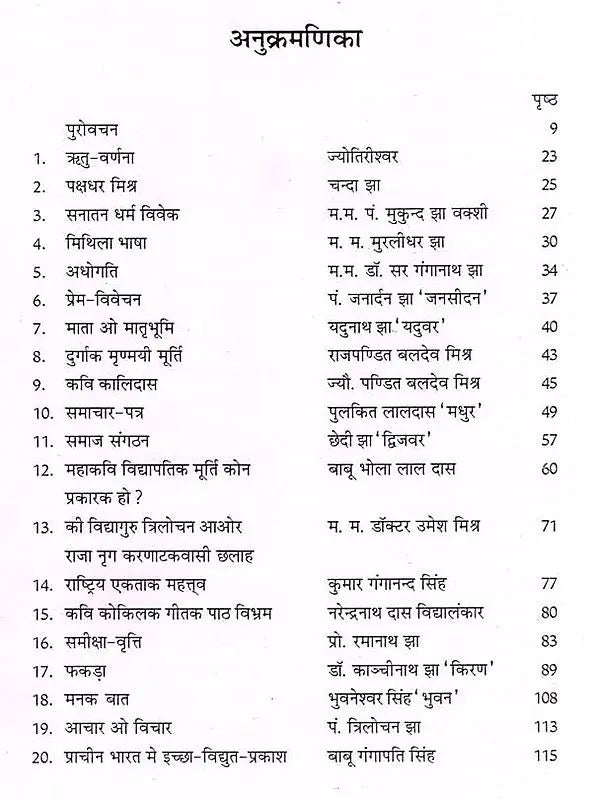 अनुक्रमणिका

| | | | पृष्ठ |
|---|---|---|---|
| | पुरोवचन | | 9 |
| 1. | ऋतु-वर्णना | ज्योतिरीश्वर | 23 |
| 2. | पक्षधर मिश्र | चन्दा झा | 25 |
| 3. | सनातन धर्म विवेक | म.म. पं. मुकुन्द झा वक्शी | 27 |
| 4. | मिथिला भाषा | म. म. मुरलीधर झा | 30 |
| 5. | अधोगति | म.म. डॉ. सर गंगानाथ झा | 34 |
| 6. | प्रेम-विवेचन | पं. जनार्दन झा 'जनसीदन' | 37 |
| 7. | माता ओ मातृभूमि | यदुनाथ झा 'यदुवर' | 40 |
| 8. | दुर्गाक मृण्मयी मूर्ति | राजपण्डित बलदेव मिश्र | 43 |
| 9. | कवि कालिदास | ज्यौ. पण्डित बलदेव मिश्र | 45 |
| 10. | समाचार-पत्र | पुलकित लालदास 'मधुर' | 49 |
| 11. | समाज संगठन | छेदी झा 'द्विजवर' | 57 |
| 12. | महाकवि विद्यापतिक मूर्ति कोन प्रकारक हो ? | बाबू भोला लाल दास | 60 |
| 13. | की विद्यागुरु त्रिलोचन आओर राजा नृग करणाटकवासी छलाह | म. म. डॉक्टर उमेश मिश्र | 71 |
| 14. | राष्ट्रिय एकताक महत्व | कुमार गंगानन्द सिंह | 77 |
| 15. | कवि कोकिलक गीतक पाठ विभ्रम | नरेन्द्रनाथ दास विद्यालंकार | 80 |
| 16. | समीक्षा-वृत्ति | प्रो. रमानाथ झा | 83 |
| 17. | फकड़ा | डॉ. काञ्चीनाथ झा 'किरण' | 89 |
| 18. | मनक बात | भुवनेश्वर सिंह 'भुवन' | 108 |
| 19. | आचार ओ विचार | पं. त्रिलोचन झा | 113 |
| 20. | प्राचीन भारत मे इच्छा-विद्युत-प्रकाश | बाबू गंगापति सिंह | 115 |